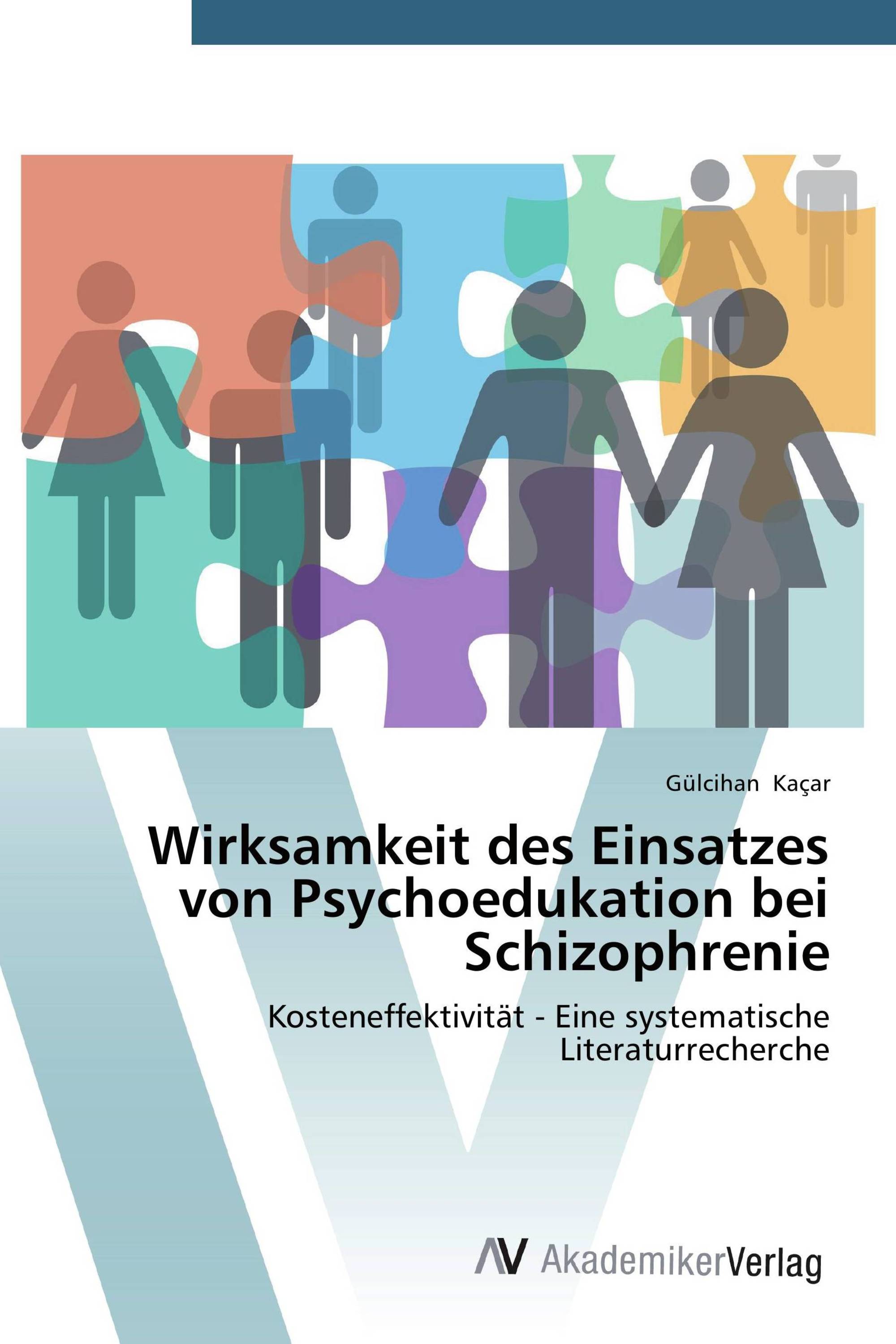 Gülcihan Kaçar

Wirksamkeit des Einsatzes von Psychoedukation bei Schizophrenie

Kosteneffektivität - Eine systematische Literaturrecherche

AV AkademikerVerlag